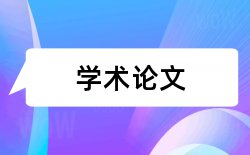 学术论文